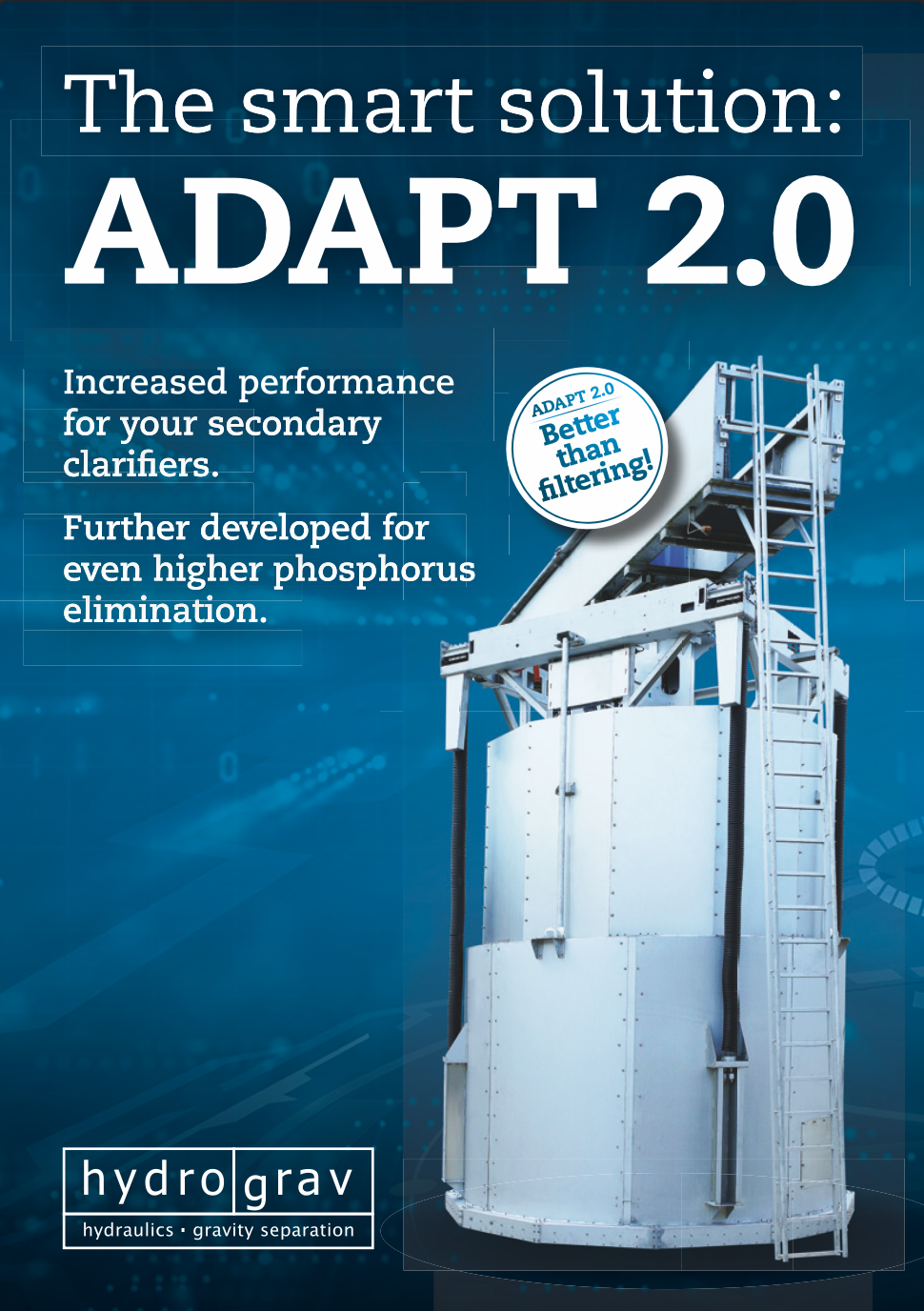 The smart solution:
ADAPT 2.0

Increased performance for your secondary clarifiers.

Further developed for even higher phosphorus elimination.

ADAPT 2.0
Better than filtering!

hydro grav
hydraulics · gravity separation